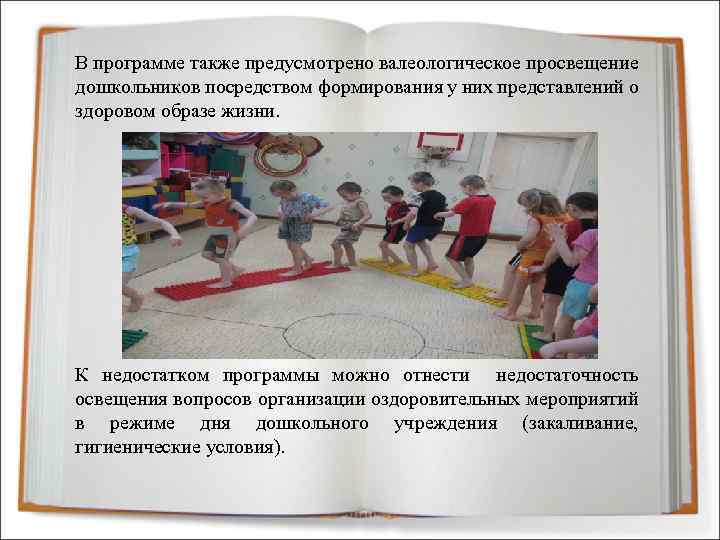 В программе также предусмотрено валеологическое просвещение дошкольников посредством формирования у них представлений о здоровом образе жизни.

К недостатком программы можно отнести недостаточность освещения вопросов организации оздоровительных мероприятий в режиме дня дошкольного учреждения (закаливание, гигиенические условия).